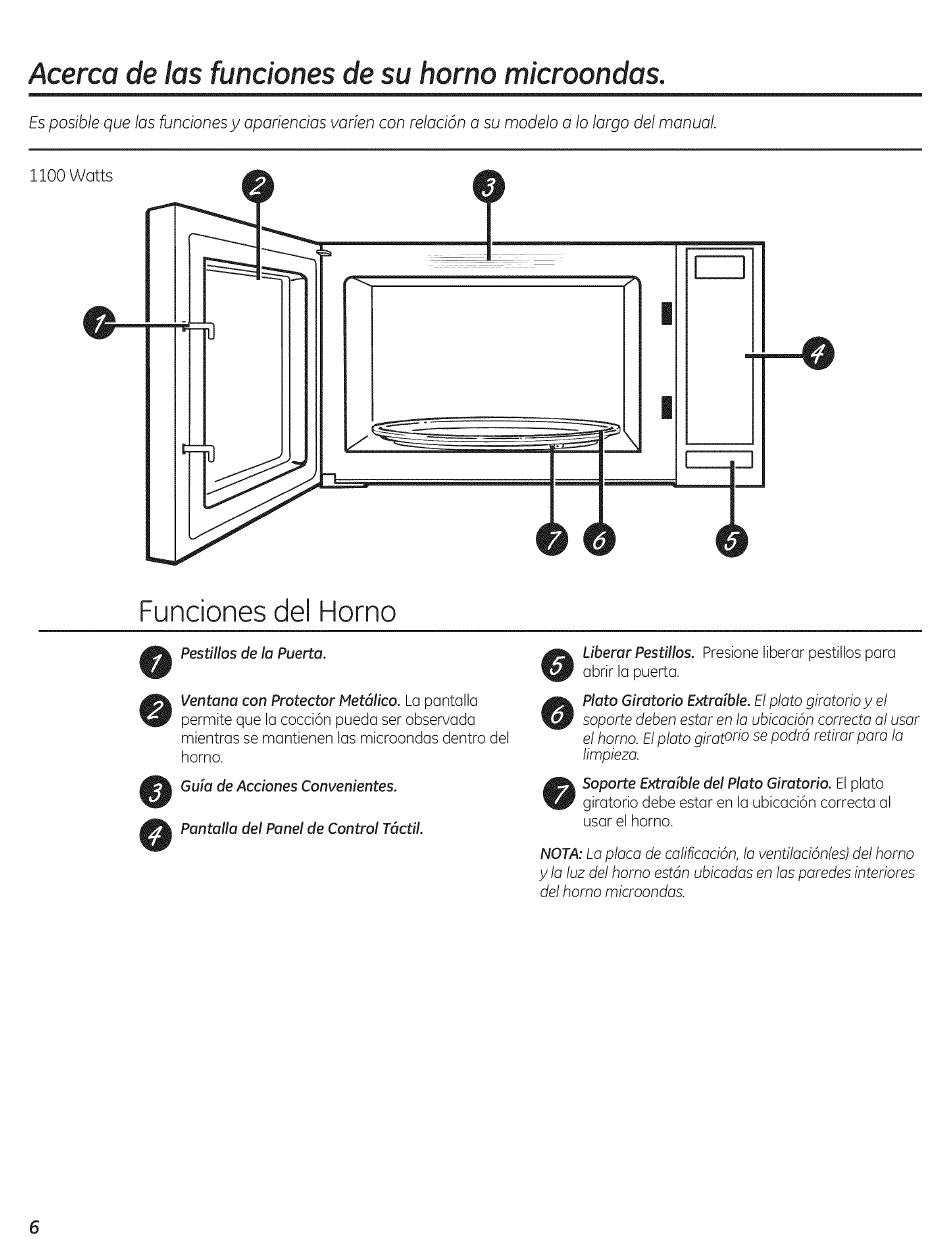 Acerca de las funciones de su horno microondas.

Es posible que las funciones y apariencias varíen con relación a su modelo a lo largo del manual.

1100 Watts

2

3

1

4

7

6

5

Funciones del Horno

1 Pestillos de la Puerta.

2 Ventana con Protector Metálico. La pantalla permite que la cocción pueda ser observada mientras se mantienen las microondas dentro del horno.

3 Guía de Acciones Convenientes.

4 Pantalla del Panel de Control Táctil.

5 Liberar Pestillos. Presione liberar pestillos para abrir la puerta.

6 Plato Giratorio Extraíble. El plato giratorio y el soporte deben estar en la ubicación correcta al usar el horno. El plato giratorio se podrá retirar para la limpieza.

7 Soporte Extraíble del Plato Giratorio. El plato giratorio debe estar en la ubicación correcta al usar el horno.

NOTA: La placa de calificación, la ventilación(es) del horno y la luz del horno están ubicadas en las paredes interiores del horno microondas.

6